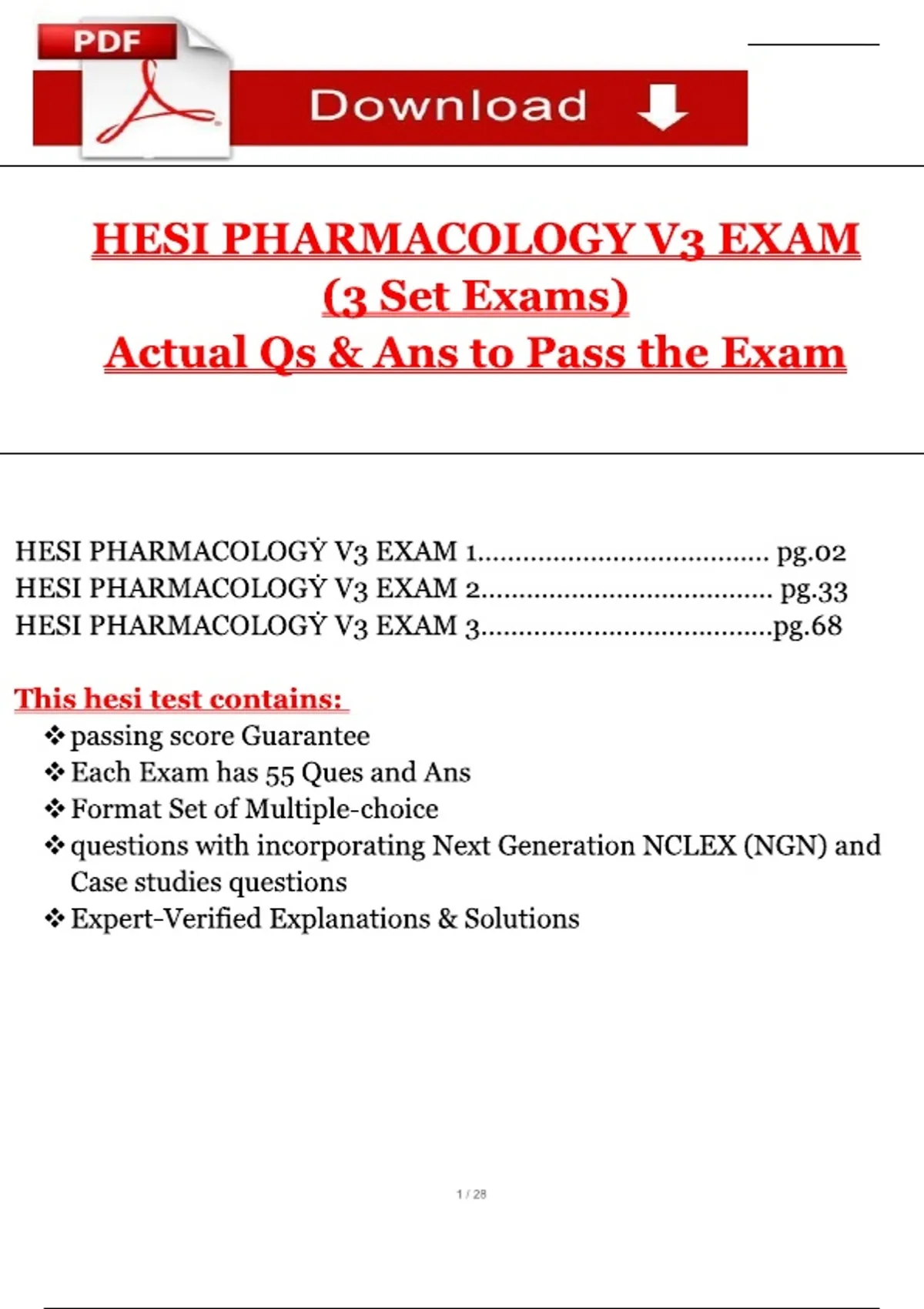 PDF

Download

HESI PHARMACOLOGY V3 EXAM
(3 Set Exams)
Actual Qs & Ans to Pass the Exam

HESI PHARMACOLOGẎ V3 EXAM 1 pg.02
HESI PHARMACOLOGẎ V3 EXAM 2 pg.33
HESI PHARMACOLOGẎ V3 EXAM 3 pg.68

This hesi test contains:
❖ passing score Guarantee
❖ Each Exam has 55 Ques and Ans
❖ Format Set of Multiple-choice
❖ questions with incorporating Next Generation NCLEX (NGN) and Case studies questions
❖ Expert-Verified Explanations & Solutions

1 / 28